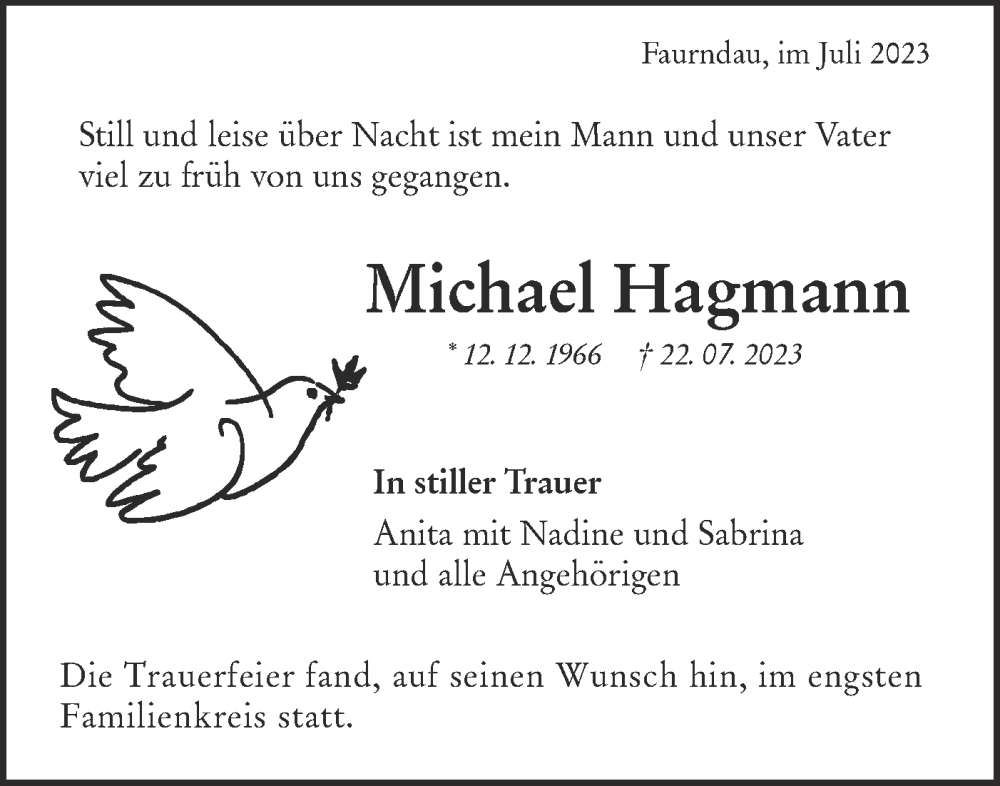 Faurndau, im Juli 2023

Still und leise über Nacht ist mein Mann und unser Vater viel zu früh von uns gegangen.

Michael Hagmann

* 12. 12. 1966 † 22. 07. 2023

In stiller Trauer

Anita mit Nadine und Sabrina
und alle Angehörigen

Die Trauerfeier fand, auf seinen Wunsch hin, im engsten Familienkreis statt.